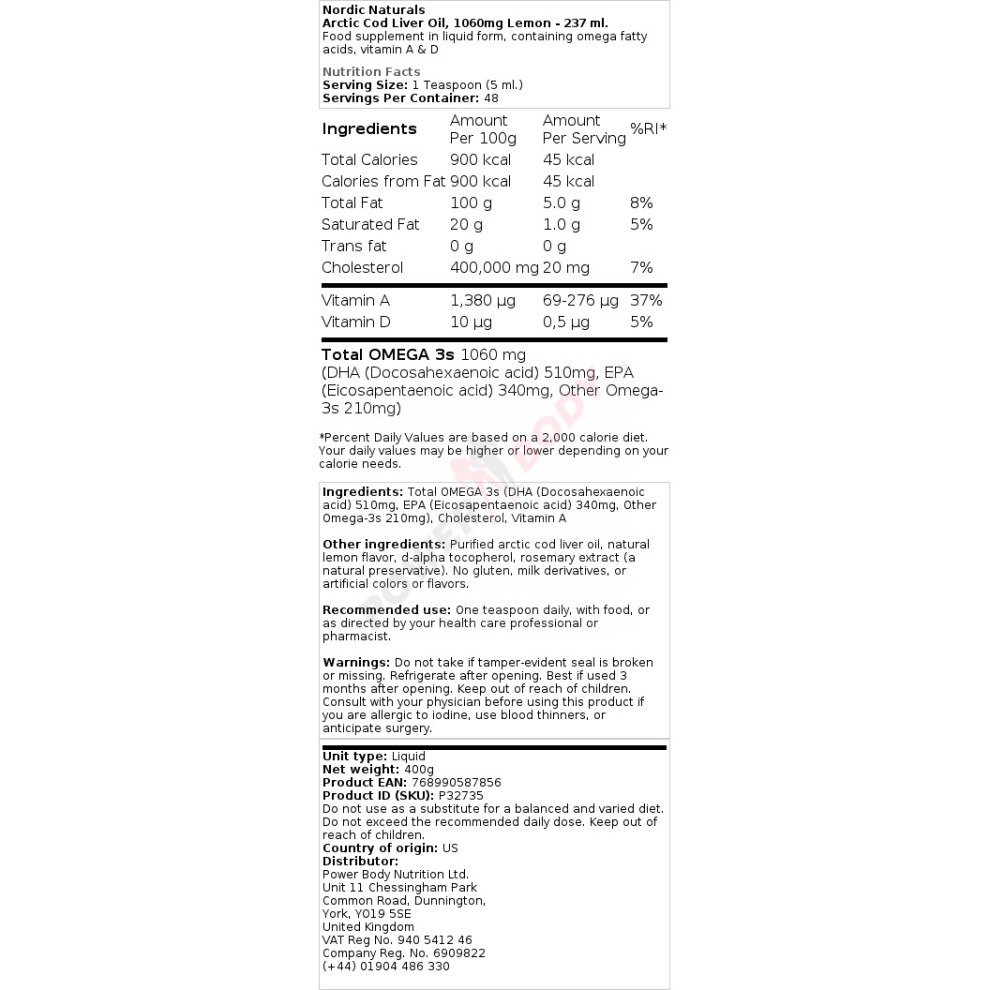 Nordic Naturals
Arctic Cod Liver Oil, 1060mg Lemon - 237 ml.
Food supplement in liquid form, containing omega fatty acids, vitamin A & D

Nutrition Facts
Serving Size: 1 Teaspoon (5 ml.)
Servings Per Container: 48

| Ingredients | Amount Per 100g | Amount Per Serving | %RI* |
|---|---|---|---|
| Total Calories | 900 kcal | 45 kcal | |
| Calories from Fat | 900 kcal | 45 kcal | |
| Total Fat | 100 g | 5.0 g | 8% |
| Saturated Fat | 20 g | 1.0 g | 5% |
| Trans fat | 0 g | 0 g | |
| Cholesterol | 400,000 mg | 20 mg | 7% |
| Vitamin A | 1,380 µg | 69-276 µg | 37% |
| Vitamin D | 10 µg | 0,5 µg | 5% |

Total OMEGA 3s 1060 mg
(DHA (Docosahexaenoic acid) 510mg, EPA (Eicosapentaenoic acid) 340mg, Other Omega-3s 210mg)

*Percent Daily Values are based on a 2,000 calorie diet. Your daily values may be higher or lower depending on your calorie needs.

Ingredients: Total OMEGA 3s (DHA (Docosahexaenoic acid) 510mg, EPA (Eicosapentaenoic acid) 340mg, Other Omega-3s 210mg), Cholesterol, Vitamin A

Other ingredients: Purified arctic cod liver oil, natural lemon flavor, d-alpha tocopherol, rosemary extract (a natural preservative). No gluten, milk derivatives, or artificial colors or flavors.

Recommended use: One teaspoon daily, with food, or as directed by your health care professional or pharmacist.

Warnings: Do not take if tamper-evident seal is broken or missing. Refrigerate after opening. Best if used 3 months after opening. Keep out of reach of children. Consult with your physician before using this product if you are allergic to iodine, use blood thinners, or anticipate surgery.

Unit type: Liquid
Net weight: 400g
Product EAN: 768990587856
Product ID (SKU): P32735
Do not use as a substitute for a balanced and varied diet. Do not exceed the recommended daily dose. Keep out of reach of children.
Country of origin: US
Distributor:
Power Body Nutrition Ltd.
Unit 11 Chessingham Park
Common Road, Dunnington,
York, YO19 5SE
United Kingdom
VAT Reg No. 940 5412 46
Company Reg. No. 6909822
(+44) 01904 486 330